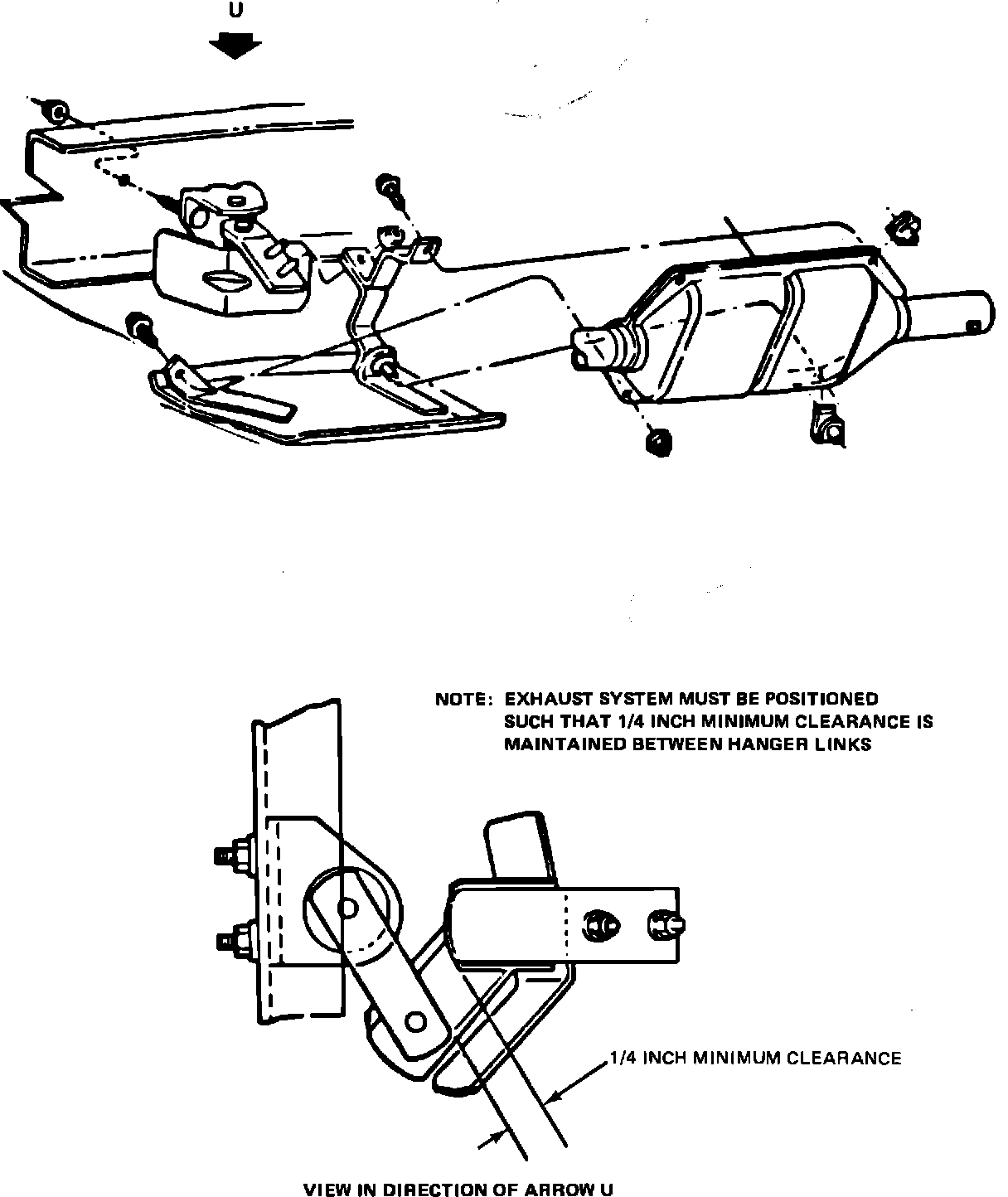 U

NOTE: EXHAUST SYSTEM MUST BE POSITIONED SUCH THAT 1/4 INCH MINIMUM CLEARANCE IS MAINTAINED BETWEEN HANGER LINKS

1/4 INCH MINIMUM CLEARANCE

VIEW IN DIRECTION OF ARROW U